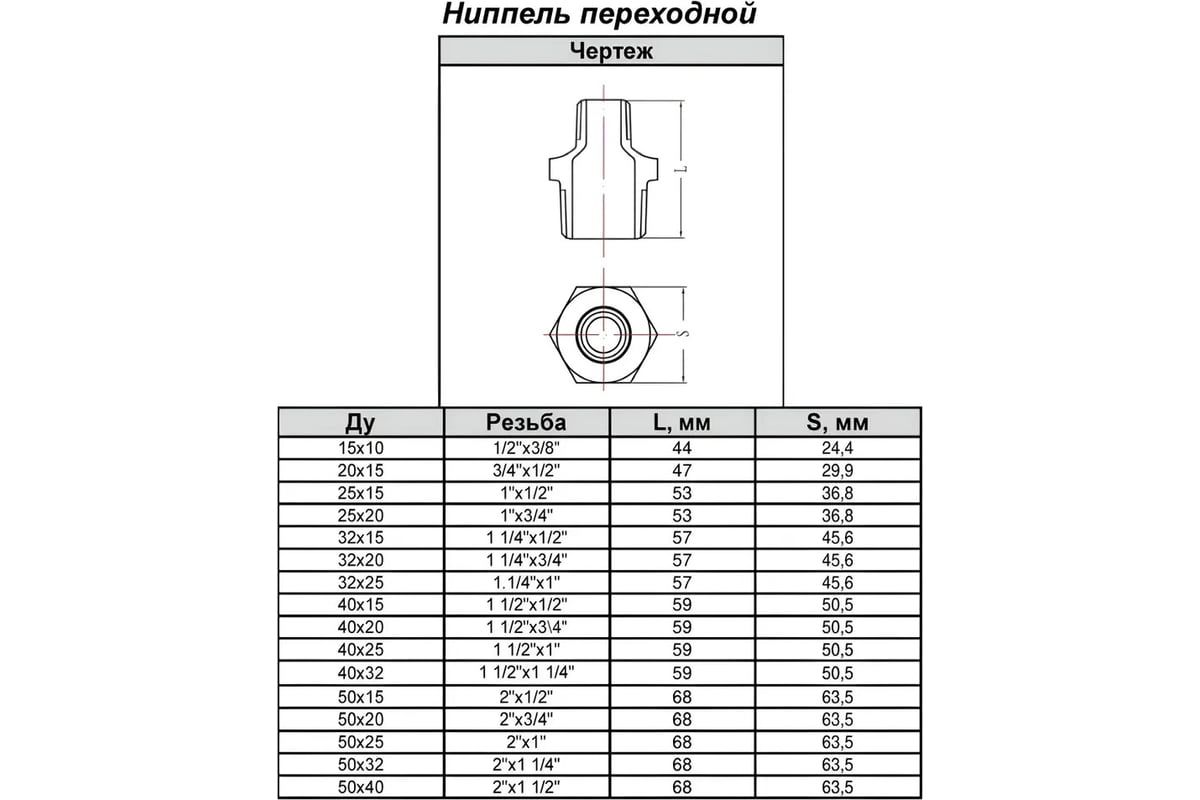 Ниппель переходной

Чертеж

L

S

| Ду | Резьба | L, мм | S, мм |
|---|---|---|---|
| 15x10 | 1/2"x3/8" | 44 | 24,4 |
| 20x15 | 3/4"x1/2" | 47 | 29,9 |
| 25x15 | 1"x1/2" | 53 | 36,8 |
| 25x20 | 1"x3/4" | 53 | 36,8 |
| 32x15 | 1 1/4"x1/2" | 57 | 45,6 |
| 32x20 | 1 1/4"x3/4" | 57 | 45,6 |
| 32x25 | 1.1/4"x1" | 57 | 45,6 |
| 40x15 | 1 1/2"x1/2" | 59 | 50,5 |
| 40x20 | 1 1/2"x3\4" | 59 | 50,5 |
| 40x25 | 1 1/2"x1" | 59 | 50,5 |
| 40x32 | 1 1/2"x1 1/4" | 59 | 50,5 |
| 50x15 | 2"x1/2" | 68 | 63,5 |
| 50x20 | 2"x3/4" | 68 | 63,5 |
| 50x25 | 2"x1" | 68 | 63,5 |
| 50x32 | 2"x1 1/4" | 68 | 63,5 |
| 50x40 | 2"x1 1/2" | 68 | 63,5 |